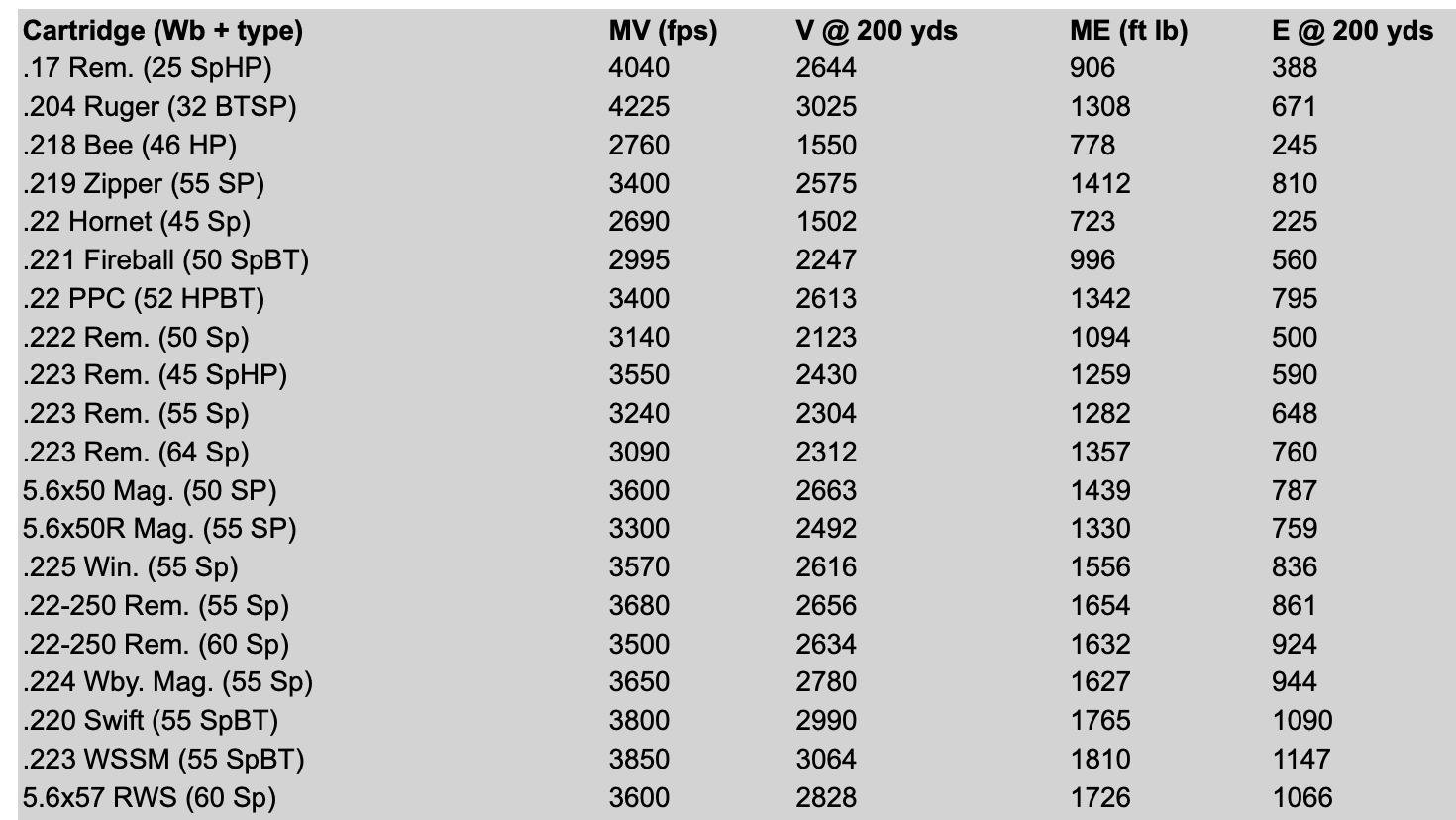 | Cartridge (Wb + type) | MV (fps) | V @ 200 yds | ME (ft lb) | E @ 200 yds |
|---|---|---|---|---|
| .17 Rem. (25 SpHP) | 4040 | 2644 | 906 | 388 |
| .204 Ruger (32 BTSP) | 4225 | 3025 | 1308 | 671 |
| .218 Bee (46 HP) | 2760 | 1550 | 778 | 245 |
| .219 Zipper (55 SP) | 3400 | 2575 | 1412 | 810 |
| .22 Hornet (45 Sp) | 2690 | 1502 | 723 | 225 |
| .221 Fireball (50 SpBT) | 2995 | 2247 | 996 | 560 |
| .22 PPC (52 HPBT) | 3400 | 2613 | 1342 | 795 |
| .222 Rem. (50 Sp) | 3140 | 2123 | 1094 | 500 |
| .223 Rem. (45 SpHP) | 3550 | 2430 | 1259 | 590 |
| .223 Rem. (55 Sp) | 3240 | 2304 | 1282 | 648 |
| .223 Rem. (64 Sp) | 3090 | 2312 | 1357 | 760 |
| 5.6x50 Mag. (50 SP) | 3600 | 2663 | 1439 | 787 |
| 5.6x50R Mag. (55 SP) | 3300 | 2492 | 1330 | 759 |
| .225 Win. (55 Sp) | 3570 | 2616 | 1556 | 836 |
| .22-250 Rem. (55 Sp) | 3680 | 2656 | 1654 | 861 |
| .22-250 Rem. (60 Sp) | 3500 | 2634 | 1632 | 924 |
| .224 Wby. Mag. (55 Sp) | 3650 | 2780 | 1627 | 944 |
| .220 Swift (55 SpBT) | 3800 | 2990 | 1765 | 1090 |
| .223 WSSM (55 SpBT) | 3850 | 3064 | 1810 | 1147 |
| 5.6x57 RWS (60 Sp) | 3600 | 2828 | 1726 | 1066 |